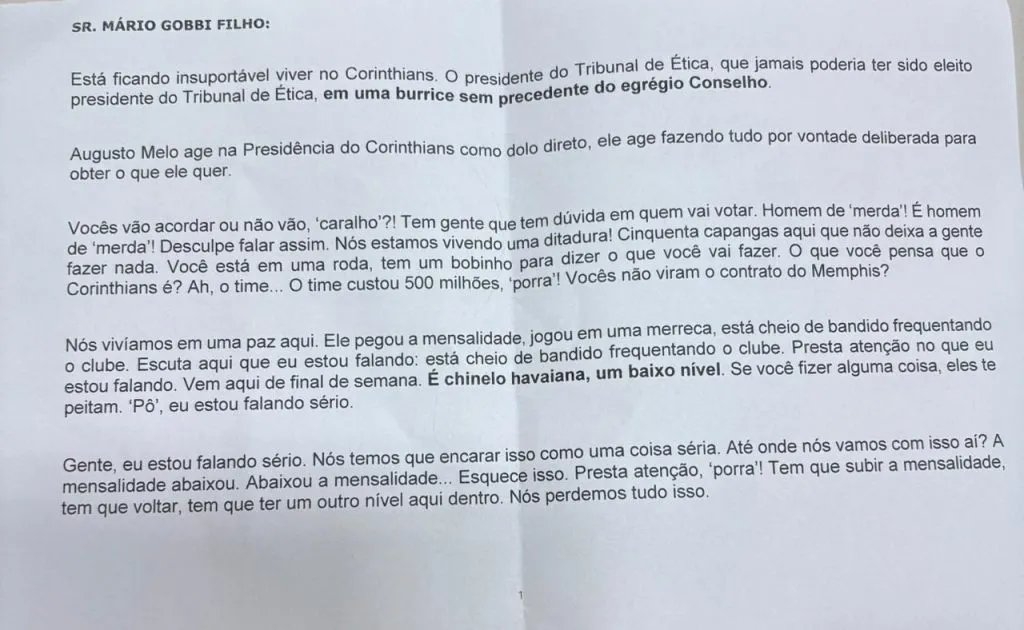 SR. MÁRIO GOBBI FILHO:

Está ficando insuportável viver no Corinthians. O presidente do Tribunal de Ética, que jamais poderia ter sido eleito presidente do Tribunal de Ética, em uma burrice sem precedente do egrégio Conselho.

Augusto Melo age na Presidência do Corinthians como dolo direto, ele age fazendo tudo por vontade deliberada para obter o que ele quer.

Vocês vão acordar ou não vão, 'caralho'?! Tem gente que tem dúvida em quem vai votar. Homem de 'merda'! É homem de 'merda'! Desculpe falar assim. Nós estamos vivendo uma ditadura! Cinquenta capangas aqui que não deixa a gente fazer nada. Você está em uma roda, tem um bobinho para dizer o que você vai fazer. O que você pensa que o Corinthians é? Ah, o time... O time custou 500 milhões, 'porra'! Vocês não viram o contrato do Memphis?

Nós vivíamos em uma paz aqui. Ele pegou a mensalidade, jogou em uma merreca, está cheio de bandido frequentando o clube. Escuta aqui que eu estou falando: está cheio de bandido frequentando o clube. Presta atenção no que eu estou falando. Vem aqui de final de semana. É chinelo havaiana, um baixo nível. Se você fizer alguma coisa, eles te peitam. 'Pô', eu estou falando sério.

Gente, eu estou falando sério. Nós temos que encarar isso como uma coisa séria. Até onde nós vamos com isso aí? A mensalidade abaixou. Abaixou a mensalidade... Esquece isso. Presta atenção, 'porra'! Tem que subir a mensalidade, tem que voltar, tem que ter um outro nível aqui dentro. Nós perdemos tudo isso.

1